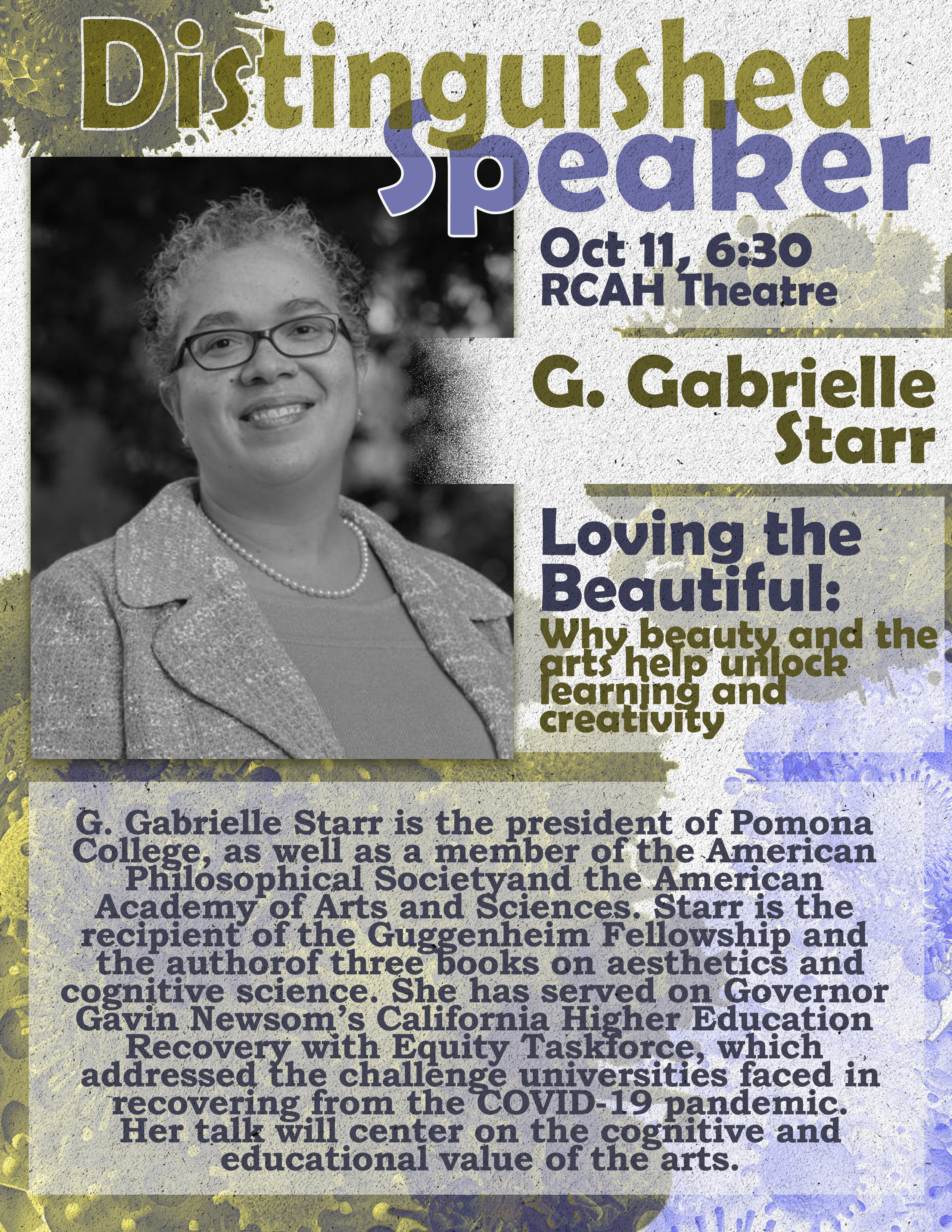 Distinguished Speaker

Oct 11, 6:30
RCAH Theatre

G. Gabrielle Starr

Loving the Beautiful:
Why beauty and the arts help unlock learning and creativity

G. Gabrielle Starr is the president of Pomona College, as well as a member of the American Philosophical Societyand the American Academy of Arts and Sciences. Starr is the recipient of the Guggenheim Fellowship and the authorof three books on aesthetics and cognitive science. She has served on Governor Gavin Newsom's California Higher Education Recovery with Equity Taskforce, which addressed the challenge universities faced in recovering from the COVID-19 pandemic. Her talk will center on the cognitive and educational value of the arts.